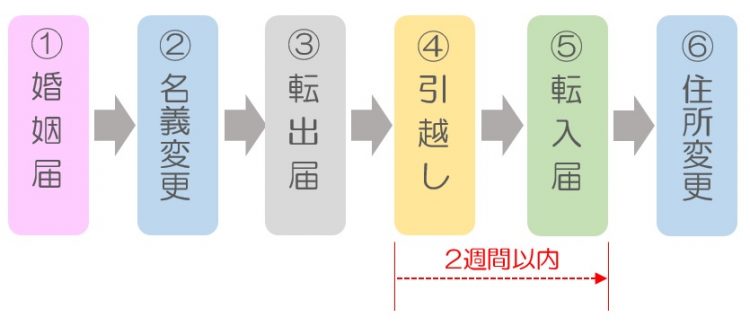 ①婚姻届

②名義変更

③転出届

④引越し

⑤転入届

⑥住所変更

2週間以内